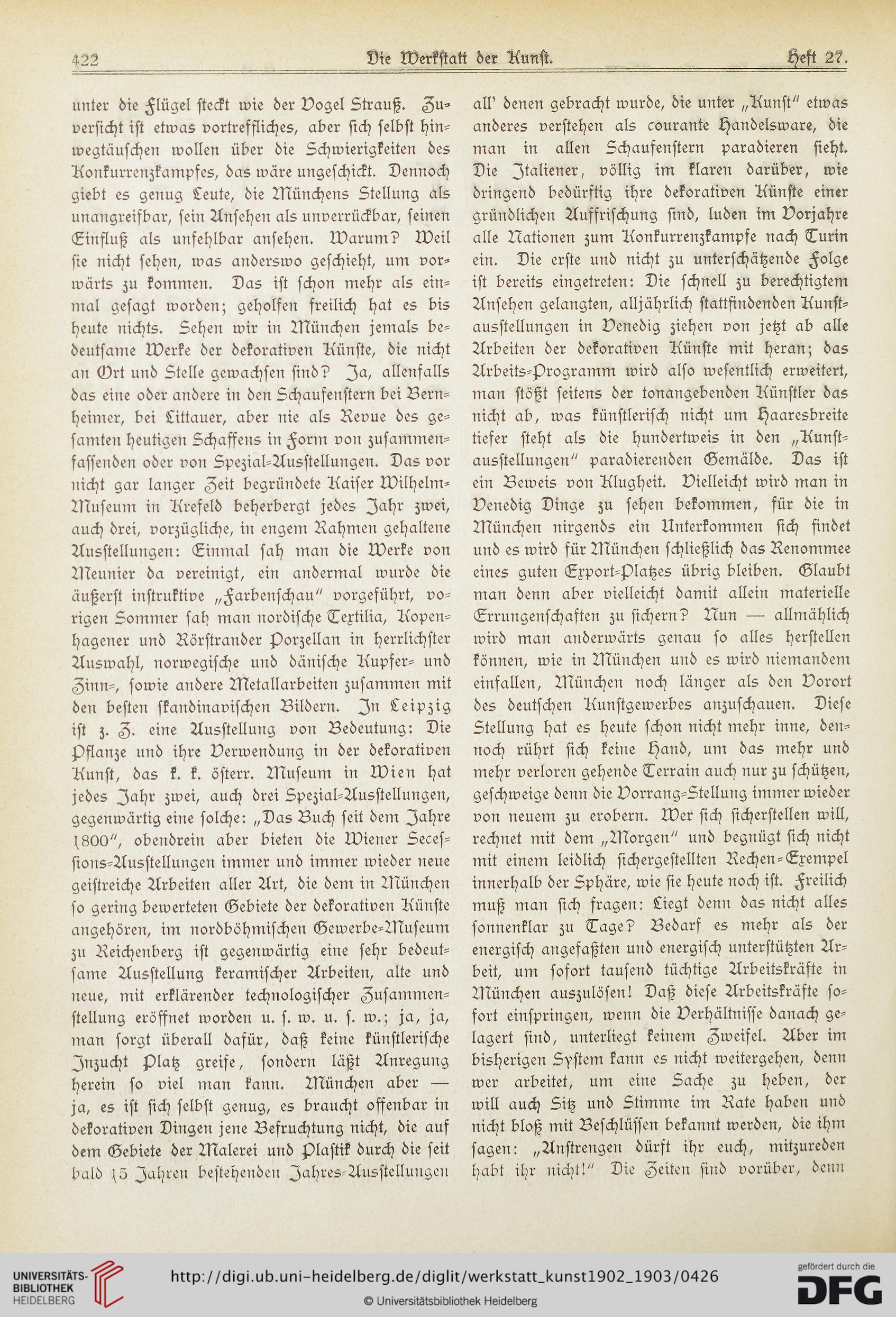 422 Die Werkstatt der Kunst. Heft 27.

unter die Flügel steckt wie der Vogel Strauß. Zuversicht ist etwas vortreffliches, aber sich selbst hinwegtäuschen wollen über die Schwierigkeiten des Konkurrenzkampfes, das wäre ungeschickt. Dennoch giebt es genug Leute, die Münchens Stellung als unangreifbar, sein Ansehen als unverrückbar, seinen Einfluß als unfehlbar ansehen. Warum? Weil sie nicht sehen, was anderswo geschieht, um vorwärts zu kommen. Das ist schon mehr als einmal gesagt worden; geholfen freilich hat es bis heute nichts. Sehen wir in München jemals bedeutsame Werke der dekorativen Künste, die nicht an Ort und Stelle gewachsen sind? Ja, allenfalls das eine oder andere in den Schaufenstern bei Bernheimer, bei Littauer, aber nie als Revue des gesamten heutigen Schaffens in Form von zusammenfassenden oder von Spezial-Ausstellungen. Das vor nicht gar langer Zeit begründete Kaiser Wilhelm-Museum in Krefeld beherbergt jedes Jahr zwei, auch drei, vorzügliche, in engem Rahmen gehaltene Ausstellungen: Einmal sah man die Werke von Meunier da vereinigt, ein andermal wurde die äußerst instruktive „Farbenschau" vorgeführt, vorigen Sommer sah man nordische Textilia, Kopenhagener und Rörstrander Porzellan in herrlichster Auswahl, norwegische und dänische Kupfer- und Zinn-, sowie andere Metallarbeiten zusammen mit den besten skandinavischen Bildern. In Leipzig ist z. Z. eine Ausstellung von Bedeutung: Die Pflanze und ihre Verwendung in der dekorativen Kunst, das k. k. österr. Museum in Wien hat jedes Jahr zwei, auch drei Spezial-Ausstellungen, gegenwärtig eine solche: „Das Buch seit dem Jahre 1800", obendrein aber bieten die Wiener Secessions-Ausstellungen immer und immer wieder neue geistreiche Arbeiten aller Art, die dem in München so gering bewerteten Gebiete der dekorativen Künste angehören, im nordböhmischen Gewerbe-Museum zu Reichenberg ist gegenwärtig eine sehr bedeutsame Ausstellung keramischer Arbeiten, alte und neue, mit erklärender technologischer Zusammenstellung eröffnet worden u. s. w. u. s. w.; ja, ja, man sorgt überall dafür, daß keine künstlerische Inzucht Platz greife, sondern läßt Anregung herein so viel man kann. München aber — ja, es ist sich selbst genug, es braucht offenbar in dekorativen Dingen jene Befruchtung nicht, die auf dem Gebiete der Malerei und Plastik durch die seit bald 15 Jahren bestehenden Jahres-Ausstellungen

all' denen gebracht wurde, die unter „Kunst" etwas anderes verstehen als courante Handelsware, die man in allen Schaufenstern paradieren sieht. Die Italiener, völlig im klaren darüber, wie dringend bedürftig ihre dekorativen Künste einer gründlichen Auffrischung sind, luden im Vorjahre alle Nationen zum Konkurrenzkampfe nach Turin ein. Die erste und nicht zu unterschätzende Folge ist bereits eingetreten: Die schnell zu berechtigtem Ansehen gelangten, alljährlich stattfindenden Kunstausstellungen in Venedig ziehen von jetzt ab alle Arbeiten der dekorativen Künste mit heran; das Arbeits-Programm wird also wesentlich erweitert, man stößt seitens der tonangebenden Künstler das nicht ab, was künstlerisch nicht um Haaresbreite tiefer steht als die hundertweis in den „Kunstausstellungen" paradierenden Gemälde. Das ist ein Beweis von Klugheit. Vielleicht wird man in Venedig Dinge zu sehen bekommen, für die in München nirgends ein Unterkommen sich findet und es wird für München schließlich das Renommee eines guten Export-Platzes übrig bleiben. Glaubt man denn aber vielleicht damit allein materielle Errungenschaften zu sichern? Nun — allmählich wird man anderwärts genau so alles herstellen können, wie in München und es wird niemandem einfallen, München noch länger als den Vorort des deutschen Kunstgewerbes anzuschauen. Diese Stellung hat es heute schon nicht mehr inne, dennoch rührt sich keine Hand, um das mehr und mehr verloren gehende Terrain auch nur zu schützen, geschweige denn die Vorrang-Stellung immer wieder von neuem zu erobern. Wer sich sicherstellen will, rechnet mit dem „Morgen" und begnügt sich nicht mit einem leidlich sichergestellten Rechen-Exempel innerhalb der Sphäre, wie sie heute noch ist. Freilich muß man sich fragen: Liegt denn das nicht alles sonnenklar zu Tage? Bedarf es mehr als der energisch angefaßten und energisch unterstützten Arbeit, um sofort tausend tüchtige Arbeitskräfte in München auszulösen! Daß diese Arbeitskräfte sofort einspringen, wenn die Verhältnisse danach gelagert sind, unterliegt keinem Zweifel. Aber im bisherigen System kann es nicht weitergehen, denn wer arbeitet, um eine Sache zu heben, der will auch Sitz und Stimme im Rate haben und nicht bloß mit Beschlüssen bekannt werden, die ihm sagen: „Anstrengen dürft ihr euch, mitzureden habt ihr nicht!" Die Zeiten sind vorüber, denn

UNIVERSITÄTS-BIBLIOTHEK HEIDELBERG
http://digi.ub.uni-heidelberg.de/diglit/werkstatt_kunst1902_1903/0426
© Universitätsbibliothek Heidelberg
gefördert durch die DFG